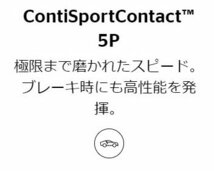 ContiSportContact™ 5P

極限まで磨かれたスピード。ブレーキ時にも高性能を発揮。